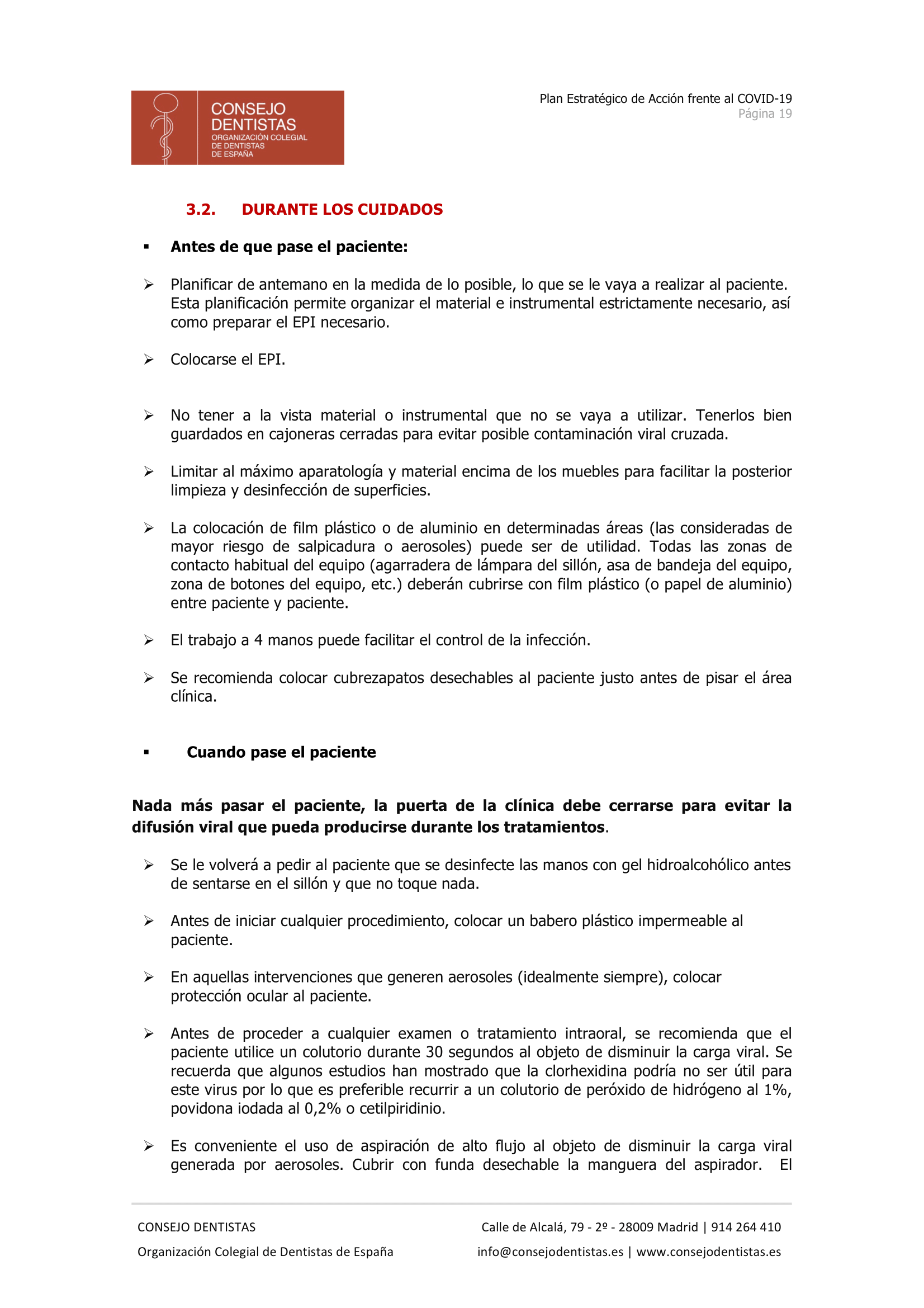 CONSEJO DENTISTAS
ORGANIZACIÓN COLEGIAL DE DENTISTAS DE ESPAÑA

Plan Estratégico de Acción frente al COVID-19
Página 19

3.2. DURANTE LOS CUIDADOS

▪ Antes de que pase el paciente:

➢ Planificar de antemano en la medida de lo posible, lo que se le vaya a realizar al paciente. Esta planificación permite organizar el material e instrumental estrictamente necesario, así como preparar el EPI necesario.

➢ Colocarse el EPI.

➢ No tener a la vista material o instrumental que no se vaya a utilizar. Tenerlos bien guardados en cajoneras cerradas para evitar posible contaminación viral cruzada.

➢ Limitar al máximo aparatología y material encima de los muebles para facilitar la posterior limpieza y desinfección de superficies.

➢ La colocación de film plástico o de aluminio en determinadas áreas (las consideradas de mayor riesgo de salpicadura o aerosoles) puede ser de utilidad. Todas las zonas de contacto habitual del equipo (agarradera de lámpara del sillón, asa de bandeja del equipo, zona de botones del equipo, etc.) deberán cubrirse con film plástico (o papel de aluminio) entre paciente y paciente.

➢ El trabajo a 4 manos puede facilitar el control de la infección.

➢ Se recomienda colocar cubrezapatos desechables al paciente justo antes de pisar el área clínica.

▪ Cuando pase el paciente

Nada más pasar el paciente, la puerta de la clínica debe cerrarse para evitar la difusión viral que pueda producirse durante los tratamientos.

➢ Se le volverá a pedir al paciente que se desinfecte las manos con gel hidroalcohólico antes de sentarse en el sillón y que no toque nada.

➢ Antes de iniciar cualquier procedimiento, colocar un babero plástico impermeable al paciente.

➢ En aquellas intervenciones que generen aerosoles (idealmente siempre), colocar protección ocular al paciente.

➢ Antes de proceder a cualquier examen o tratamiento intraoral, se recomienda que el paciente utilice un colutorio durante 30 segundos al objeto de disminuir la carga viral. Se recuerda que algunos estudios han mostrado que la clorhexidina podría no ser útil para este virus por lo que es preferible recurrir a un colutorio de peróxido de hidrógeno al 1%, povidona iodada al 0,2% o cetilpiridinio.

➢ Es conveniente el uso de aspiración de alto flujo al objeto de disminuir la carga viral generada por aerosoles. Cubrir con funda desechable la manguera del aspirador. El

CONSEJO DENTISTAS
Organización Colegial de Dentistas de España

Calle de Alcalá, 79 - 2º - 28009 Madrid | 914 264 410
info@consejodentistas.es | www.consejodentistas.es